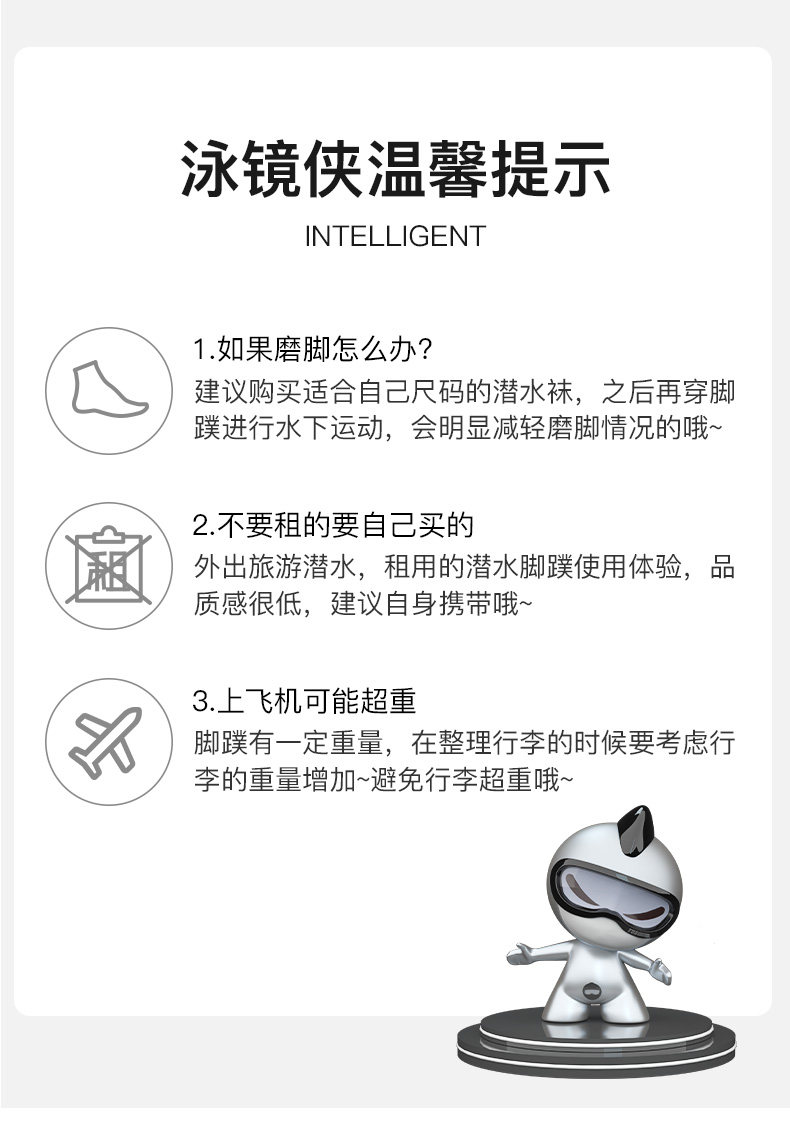 泳镜侠温馨提示

INTELLIGENT

1.如果磨脚怎么办?

建议购买适合自己尺码的潜水袜，之后再穿脚蹼进行水下运动，会明显减轻磨脚情况的哦~

租

2.不要租的要自己买的

外出旅游潜水，租用的潜水脚蹼使用体验，品质感很低，建议自身携带哦~

3.上飞机可能超重

脚蹼有一定重量，在整理行李的时候要考虑行李的重量增加~避免行李超重哦~